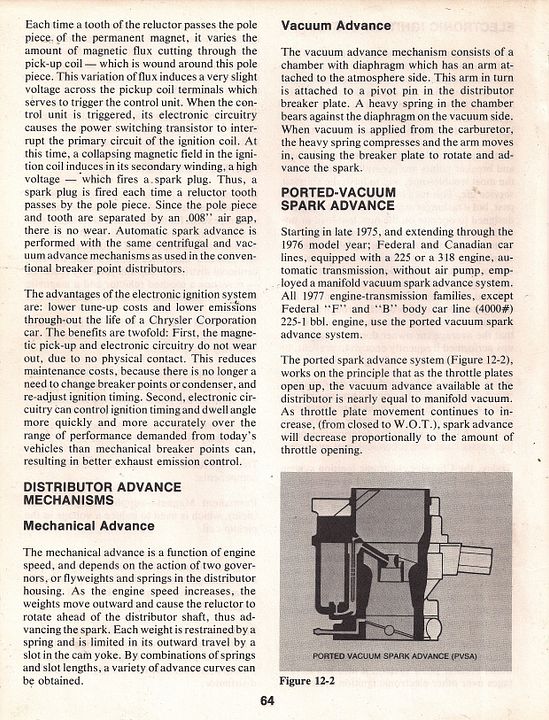 Each time a tooth of the reluctor passes the pole piece of the permanent magnet, it varies the amount of magnetic flux cutting through the pick-up coil — which is wound around this pole piece. This variation of flux induces a very slight voltage across the pickup coil terminals which serves to trigger the control unit. When the control unit is triggered, its electronic circuitry causes the power switching transistor to interrupt the primary circuit of the ignition coil. At this time, a collapsing magnetic field in the ignition coil induces in its secondary winding, a high voltage — which fires a spark plug. Thus, a spark plug is fired each time a reluctor tooth passes by the pole piece. Since the pole piece and tooth are separated by an .008" air gap, there is no wear. Automatic spark advance is performed with the same centrifugal and vacuum advance mechanisms as used in the conventional breaker point distributors.

The advantages of the electronic ignition system are: lower tune-up costs and lower emissions through-out the life of a Chrysler Corporation car. The benefits are twofold: First, the magnetic pick-up and electronic circuitry do not wear out, due to no physical contact. This reduces maintenance costs, because there is no longer a need to change breaker points or condenser, and re-adjust ignition timing. Second, electronic circuitry can control ignition timing and dwell angle more quickly and more accurately over the range of performance demanded from today's vehicles than mechanical breaker points can, resulting in better exhaust emission control.

DISTRIBUTOR ADVANCE MECHANISMS

Mechanical Advance

The mechanical advance is a function of engine speed, and depends on the action of two governors, or flyweights and springs in the distributor housing. As the engine speed increases, the weights move outward and cause the reluctor to rotate ahead of the distributor shaft, thus advancing the spark. Each weight is restrained by a spring and is limited in its outward travel by a slot in the cam yoke. By combinations of springs and slot lengths, a variety of advance curves can be obtained.

Vacuum Advance

The vacuum advance mechanism consists of a chamber with diaphragm which has an arm attached to the atmosphere side. This arm in turn is attached to a pivot pin in the distributor breaker plate. A heavy spring in the chamber bears against the diaphragm on the vacuum side. When vacuum is applied from the carburetor, the heavy spring compresses and the arm moves in, causing the breaker plate to rotate and advance the spark.

PORTED-VACUUM SPARK ADVANCE

Starting in late 1975, and extending through the 1976 model year; Federal and Canadian car lines, equipped with a 225 or a 318 engine, automatic transmission, without air pump, employed a manifold vacuum spark advance system. All 1977 engine-transmission families, except Federal "F" and "B" body car line (4000#) 225-1 bbl. engine, use the ported vacuum spark advance system.

The ported spark advance system (Figure 12-2), works on the principle that as the throttle plates open up, the vacuum advance available at the distributor is nearly equal to manifold vacuum. As throttle plate movement continues to increase, (from closed to W.O.T.), spark advance will decrease proportionally to the amount of throttle opening.

PORTED VACUUM SPARK ADVANCE (PVSA)

Figure 12-2

64